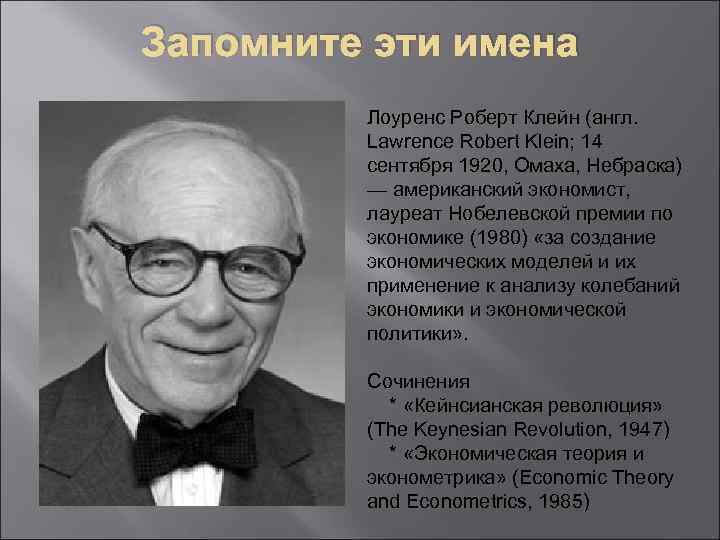 Запомните эти имена

Лоуренс Роберт Клейн (англ. Lawrence Robert Klein; 14 сентября 1920, Омаха, Небраска) — американский экономист, лауреат Нобелевской премии по экономике (1980) «за создание экономических моделей и их применение к анализу колебаний экономики и экономической политики».

Сочинения
* «Кейнсианская революция» (The Keynesian Revolution, 1947)
* «Экономическая теория и эконометрика» (Economic Theory and Econometrics, 1985)